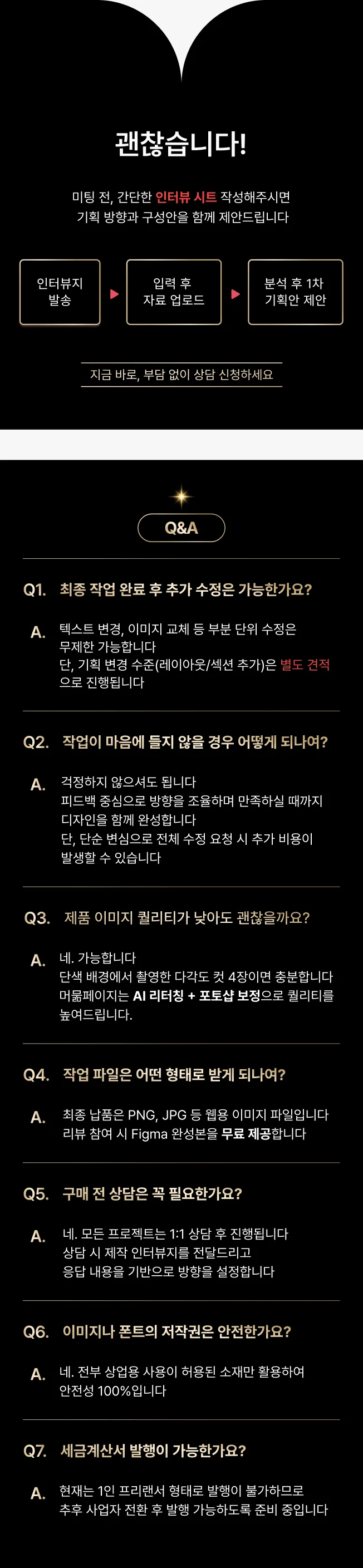 괜찮습니다!

미팅 전, 간단한 인터뷰 시트 작성해주시면
기획 방향과 구성안을 함께 제안드립니다

인터뷰지 발송

입력 후 자료 업로드

분석 후 1차 기획안 제안

지금 바로, 부담 없이 상담 신청하세요

Q&A

Q1. 최종 작업 완료 후 추가 수정은 가능한가요?

A. 텍스트 변경, 이미지 교체 등 부분 단위 수정은 무제한 가능합니다
단, 기획 변경 수준(레이아웃/섹션 추가)은 별도 견적으로 진행됩니다

Q2. 작업이 마음에 들지 않을 경우 어떻게 되나여?

A. 걱정하지 않으셔도 됩니다
피드백 중심으로 방향을 조율하며 만족하실 때까지 디자인을 함께 완성합니다
단, 단순 변심으로 전체 수정 요청 시 추가 비용이 발생할 수 있습니다

Q3. 제품 이미지 퀄리티가 낮아도 괜찮을까요?

A. 네. 가능합니다
단색 배경에서 촬영한 다각도 컷 4장이면 충분합니다
머뭄페이지는 AI 리터칭 + 포토샵 보정으로 퀄리티를 높여드립니다.

Q4. 작업 파일은 어떤 형태로 받게 되나여?

A. 최종 납품은 PNG, JPG 등 웹용 이미지 파일입니다
리뷰 참여 시 Figma 완성본을 무료 제공합니다

Q5. 구매 전 상담은 꼭 필요한가요?

A. 네. 모든 프로젝트는 1:1 상담 후 진행됩니다
상담 시 제작 인터뷰지를 전달드리고
응답 내용을 기반으로 방향을 설정합니다

Q6. 이미지나 폰트의 저작권은 안전한가요?

A. 네. 전부 상업용 사용이 허용된 소재만 활용하여 안전성 100%입니다

Q7. 세금계산서 발행이 가능한가요?

A. 현재는 1인 프리랜서 형태로 발행이 불가하므로
추후 사업자 전환 후 발행 가능하도록 준비 중입니다